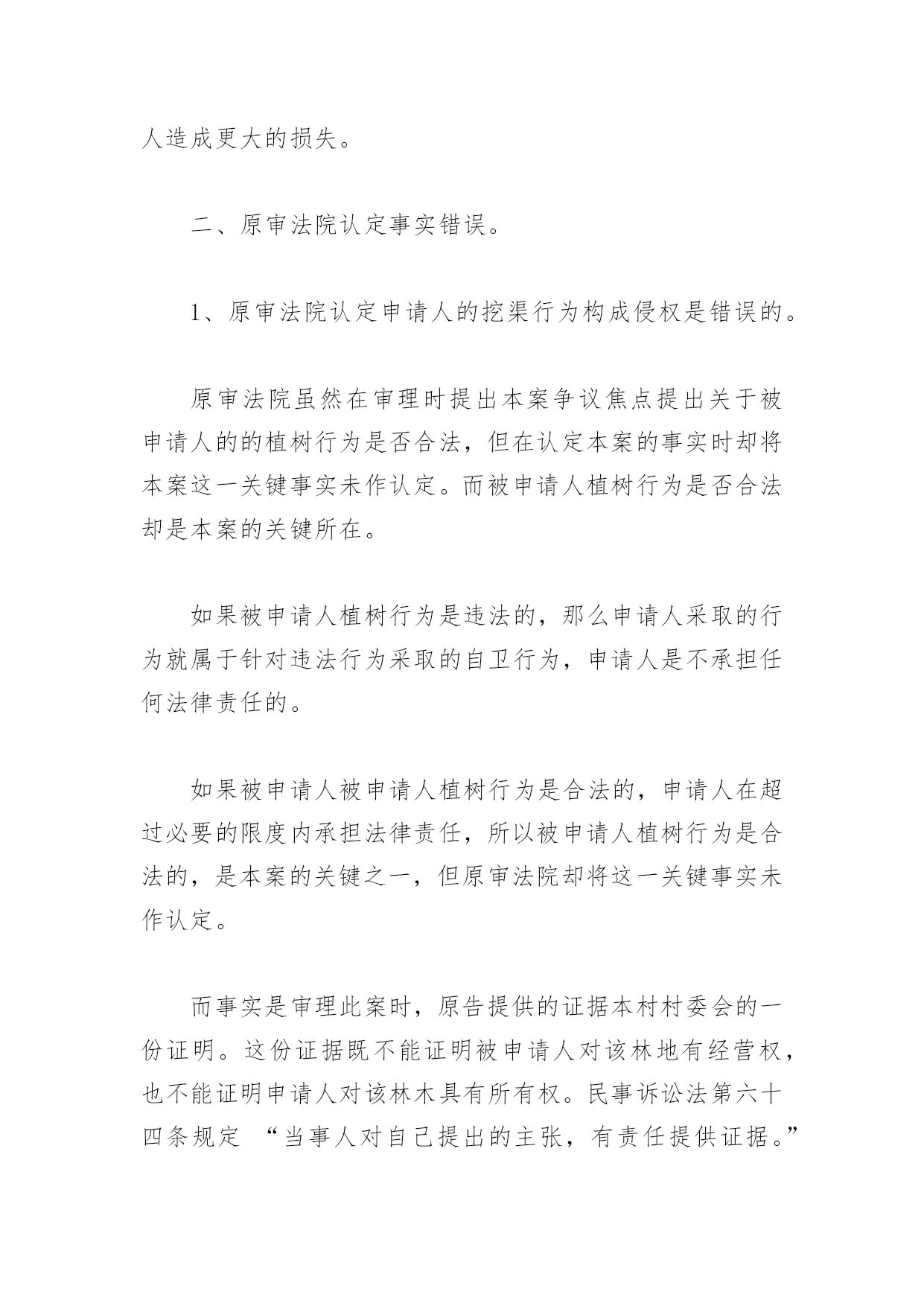 人造成更大的损失。

二、原审法院认定事实错误。

1、原审法院认定申请人的挖渠行为构成侵权是错误的。

原审法院虽然在审理时提出本案争议焦点提出关于被申请人的的植树行为是否合法，但在认定本案的事实时却将本案这一关键事实未作认定。而被申请人植树行为是否合法却是本案的关键所在。

如果被申请人植树行为是违法的，那么申请人采取的行为就属于针对违法行为采取的自卫行为，申请人是不承担任何法律责任的。

如果被申请人被申请人植树行为是合法的，申请人在超过必要的限度内承担法律责任，所以被申请人植树行为是合法的，是本案的关键之一，但原审法院却将这一关键事实未作认定。

而事实是审理此案时，原告提供的证据本村村委会的一份证明。这份证据既不能证明被申请人对该林地有经营权，也不能证明申请人对该林木具有所有权。民事诉讼法第六十四条规定 “当事人对自己提出的主张，有责任提供证据。”